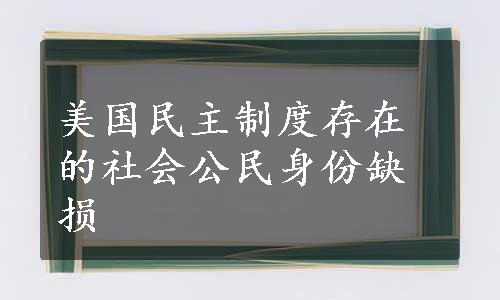 美国民主制度存在的社会公民身份缺损